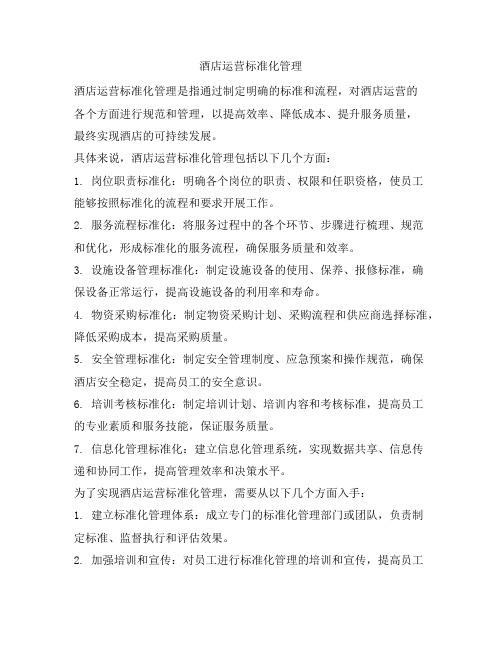 酒店运营标准化管理

酒店运营标准化管理是指通过制定明确的标准和流程，对酒店运营的各个方面进行规范和管理，以提高效率、降低成本、提升服务质量，最终实现酒店的可持续发展。

具体来说，酒店运营标准化管理包括以下几个方面：

1. 岗位职责标准化：明确各个岗位的职责、权限和任职资格，使员工能够按照标准化的流程和要求开展工作。

2. 服务流程标准化：将服务过程中的各个环节、步骤进行梳理、规范和优化，形成标准化的服务流程，确保服务质量和效率。

3. 设施设备管理标准化：制定设施设备的使用、保养、报修标准，确保设备正常运行，提高设施设备的利用率和寿命。

4. 物资采购标准化：制定物资采购计划、采购流程和供应商选择标准，降低采购成本，提高采购质量。

5. 安全管理标准化：制定安全管理制度、应急预案和操作规范，确保酒店安全稳定，提高员工的安全意识。

6. 培训考核标准化：制定培训计划、培训内容和考核标准，提高员工的专业素质和服务技能，保证服务质量。

7. 信息化管理标准化：建立信息化管理系统，实现数据共享、信息传递和协同工作，提高管理效率和决策水平。

为了实现酒店运营标准化管理，需要从以下几个方面入手：

1. 建立标准化管理体系：成立专门的标准化管理部门或团队，负责制定标准、监督执行和评估效果。

2. 加强培训和宣传：对员工进行标准化管理的培训和宣传，提高员工